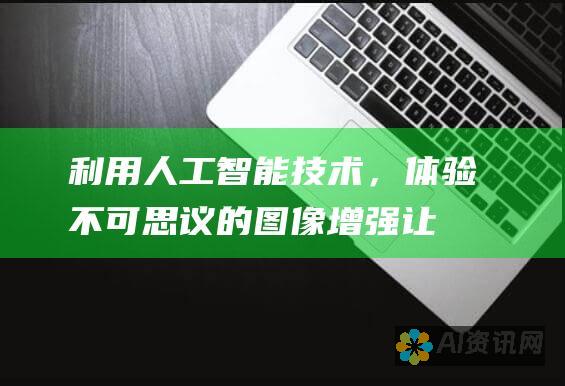 利用人工智能技术，体验不可思议的图像增强让

AI资讯网